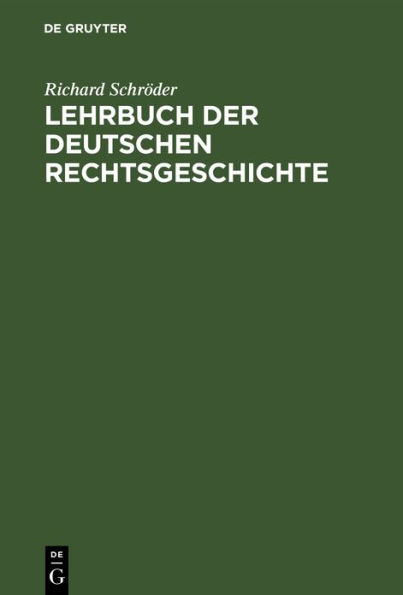 DE GRUYTER

Richard Schröder

LEHRBUCH DER DEUTSCHEN RECHTSGESCHICHTE

DE
G